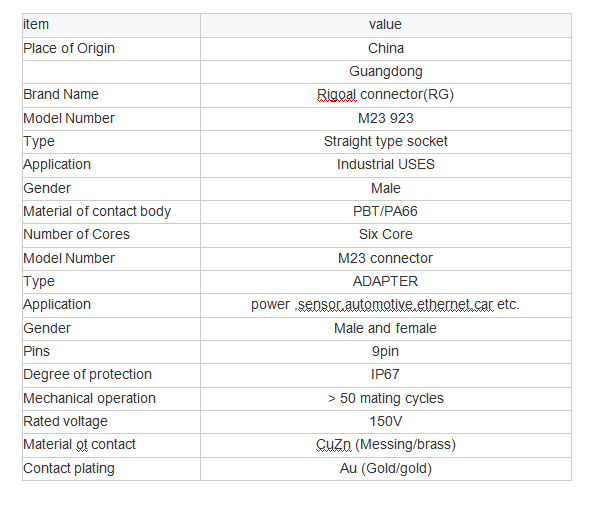 | item | value |
|---|---|
| Place of Origin | China |
|  | Guangdong |
| Brand Name | Rigoal connector(RG) |
| Model Number | M23 923 |
| Type | Straight type socket |
| Application | Industrial USES |
| Gender | Male |
| Material of contact body | PBT/PA66 |
| Number of Cores | Six Core |
| Model Number | M23 connector |
| Type | ADAPTER |
| Application | power ,sensor,automotive,ethernet,car etc. |
| Gender | Male and female |
| Pins | 9pin |
| Degree of protection | IP67 |
| Mechanical operation | > 50 mating cycles |
| Rated voltage | 150V |
| Material ot contact | CuZn (Messing/brass) |
| Contact plating | Au (Gold/gold) |